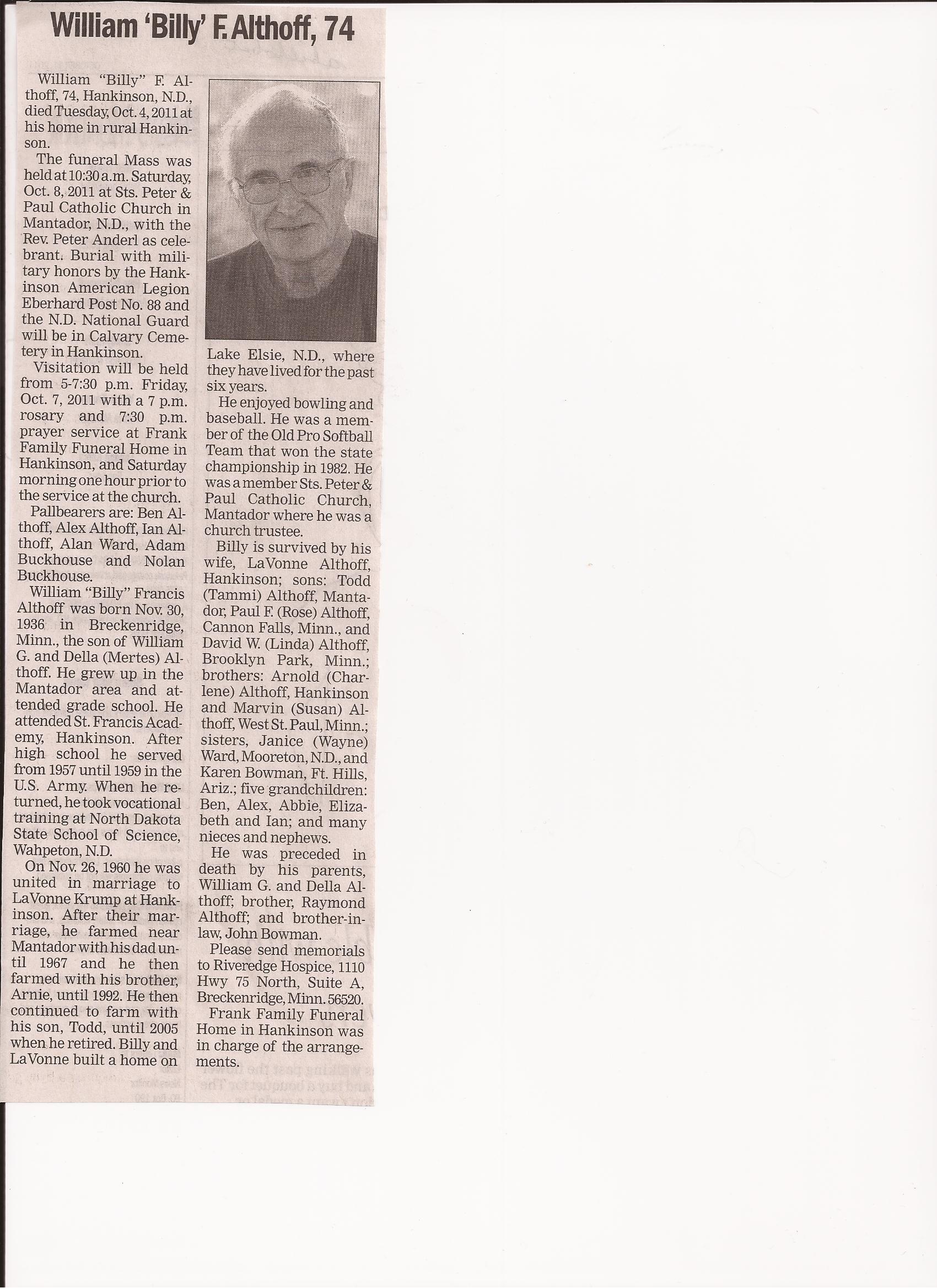 William 'Billy' F. Althoff, 74

William "Billy" F. Althoff, 74, Hankinson, N.D., died Tuesday, Oct. 4, 2011 at his home in rural Hankinson.

The funeral Mass was held at 10:30 a.m. Saturday, Oct. 8, 2011 at Sts. Peter & Paul Catholic Church in Mantador, N.D., with the Rev. Peter Anderl as celebrant. Burial with military honors by the Hankinson American Legion Eberhard Post No. 88 and the N.D. National Guard will be in Calvary Cemetery in Hankinson.

Visitation will be held from 5-7:30 p.m. Friday, Oct. 7, 2011 with a 7 p.m. rosary and 7:30 p.m. prayer service at Frank Family Funeral Home in Hankinson, and Saturday morning one hour prior to the service at the church.

Pallbearers are: Ben Althoff, Alex Althoff, Ian Althoff, Alan Ward, Adam Buckhouse and Nolan Buckhouse.

William "Billy" Francis Althoff was born Nov. 30, 1936 in Breckenridge, Minn., the son of William G. and Della (Mertes) Althoff. He grew up in the Mantador area and attended grade school. He attended St. Francis Academy, Hankinson. After high school he served from 1957 until 1959 in the U.S. Army. When he returned, he took vocational training at North Dakota State School of Science, Wahpeton, N.D.

On Nov. 26, 1960 he was united in marriage to LaVonne Krump at Hankinson. After their marriage, he farmed near Mantador with his dad until 1967 and he then farmed with his brother, Arnie, until 1992. He then continued to farm with his son, Todd, until 2005 when he retired. Billy and LaVonne built a home on Lake Elsie, N.D., where they have lived for the past six years.

He enjoyed bowling and baseball. He was a member of the Old Pro Softball Team that won the state championship in 1982. He was a member Sts. Peter & Paul Catholic Church, Mantador where he was a church trustee.

Billy is survived by his wife, LaVonne Althoff, Hankinson; sons: Todd (Tammi) Althoff, Mantador, Paul F. (Rose) Althoff, Cannon Falls, Minn., and David W. (Linda) Althoff, Brooklyn Park, Minn.; brothers: Arnold (Charlene) Althoff, Hankinson and Marvin (Susan) Althoff, West St. Paul, Minn.; sisters, Janice (Wayne) Ward, Mooreton, N.D., and Karen Bowman, Ft. Hills, Ariz.; five grandchildren: Ben, Alex, Abbie, Elizabeth and Ian; and many nieces and nephews.

He was preceded in death by his parents, William G. and Della Althoff; brother, Raymond Althoff; and brother-in-law, John Bowman.

Please send memorials to Riveredge Hospice, 1110 Hwy 75 North, Suite A, Breckenridge, Minn. 56520.

Frank Family Funeral Home in Hankinson was in charge of the arrangements.